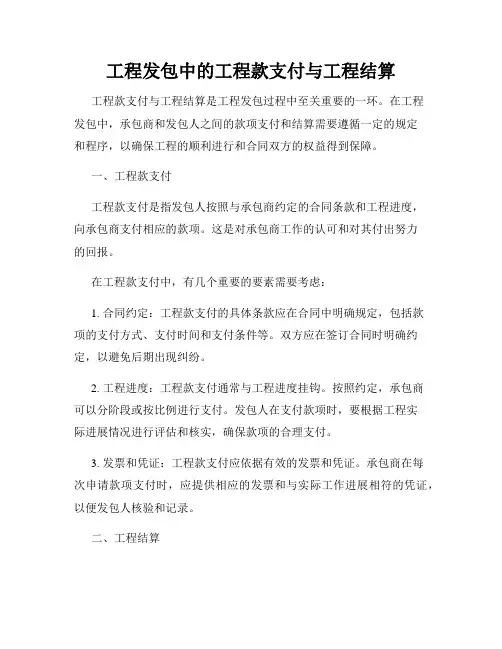 工程发包中的工程款支付与工程结算

工程款支付与工程结算是工程发包过程中至关重要的一环。在工程发包中，承包商和发包人之间的款项支付和结算需要遵循一定的规定和程序，以确保工程的顺利进行和合同双方的权益得到保障。

一、工程款支付

工程款支付是指发包人按照与承包商约定的合同条款和工程进度，向承包商支付相应的款项。这是对承包商工作的认可和对其付出努力的回报。

在工程款支付中，有几个重要的要素需要考虑：

1. 合同约定：工程款支付的具体条款应在合同中明确规定，包括款项的支付方式、支付时间和支付条件等。双方应在签订合同时明确约定，以避免后期出现纠纷。

2. 工程进度：工程款支付通常与工程进度挂钩。按照约定，承包商可以分阶段或按比例进行支付。发包人在支付款项时，要根据工程实际进展情况进行评估和核实，确保款项的合理支付。

3. 发票和凭证：工程款支付应依据有效的发票和凭证。承包商在每次申请款项支付时，应提供相应的发票和与实际工作进展相符的凭证，以便发包人核验和记录。

二、工程结算